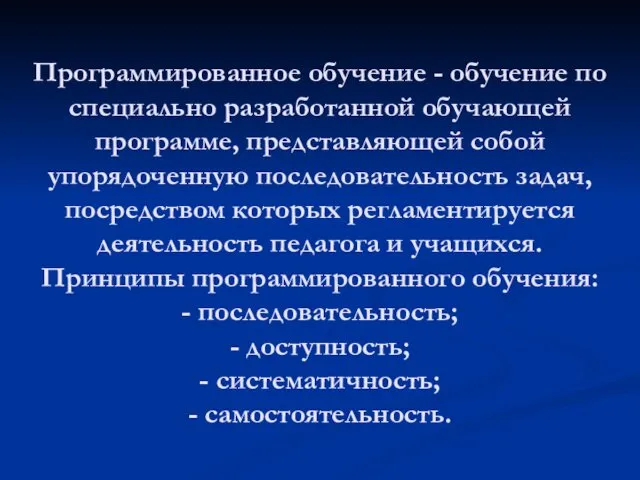 Программированное обучение - обучение по специально разработанной обучающей программе, представляющей собой упорядоченную последовательность задач, посредством которых регламентируется деятельность педагога и учащихся.
Принципы программированного обучения:
- последовательность;
- доступность;
- систематичность;
- самостоятельность.